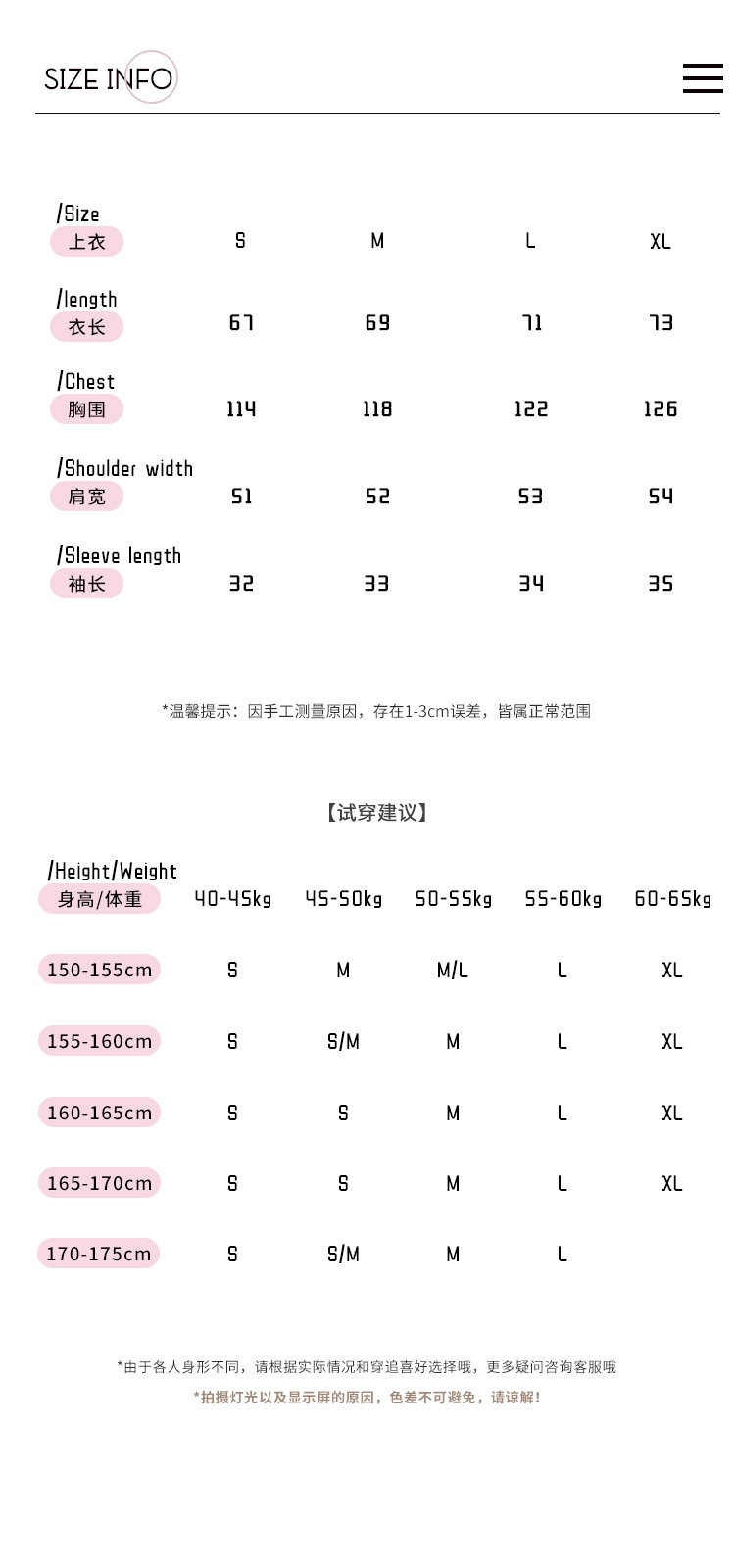 SIZE INFO

| /Size 上衣 | S | M | L | XL |
|---|---|---|---|---|
| /length 衣长 | 67 | 69 | 71 | 73 |
| /Chest 胸围 | 114 | 118 | 122 | 126 |
| /Shoulder width 肩宽 | 51 | 52 | 53 | 54 |
| /Sleeve length 袖长 | 32 | 33 | 34 | 35 |

*温馨提示：因手工测量原因，存在1-3cm误差，皆属正常范围

【试穿建议】

| /Height/Weight 身高/体重 | 40-45kg | 45-50kg | 50-55kg | 55-60kg | 60-65kg |
|---|---|---|---|---|---|
| 150-155cm | S | M | M/L | L | XL |
| 155-160cm | S | S/M | M | L | XL |
| 160-165cm | S | S | M | L | XL |
| 165-170cm | S | S | M | L | XL |
| 170-175cm | S | S/M | M | L | |

*由于各人身形不同，请根据实际情况和穿追喜好选择哦，更多疑问咨询客服哦

*拍摄灯光以及显示屏的原因，色差不可避免，请谅解！